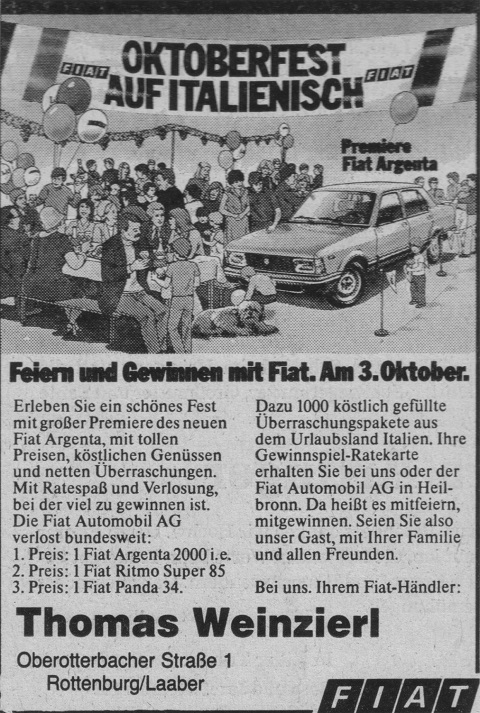 FIAT OKTOBERFEST AUF ITALIENISCH FIAT

Premiere Fiat Argenta

Feiern und Gewinnen mit Fiat. Am 3. Oktober.

Erleben Sie ein schönes Fest mit großer Premiere des neuen Fiat Argenta, mit tollen Preisen, köstlichen Genüssen und netten Überraschungen. Mit Ratespaß und Verlosung, bei der viel zu gewinnen ist. Die Fiat Automobil AG verlost bundesweit:
1. Preis: 1 Fiat Argenta 2000 i.e.
2. Preis: 1 Fiat Ritmo Super 85
3. Preis: 1 Fiat Panda 34.

Dazu 1000 köstlich gefüllte Überraschungspakete aus dem Urlaubsland Italien. Ihre Gewinnspiel-Ratekarte erhalten Sie bei uns oder der Fiat Automobil AG in Heilbronn. Da heißt es mitfeiern, mitgewinnen. Seien Sie also unser Gast, mit Ihrer Familie und allen Freunden.

Bei uns. Ihrem Fiat-Händler:

Thomas Weinzierl

Oberotterbacher Straße 1
Rottenburg/Laaber

FIAT